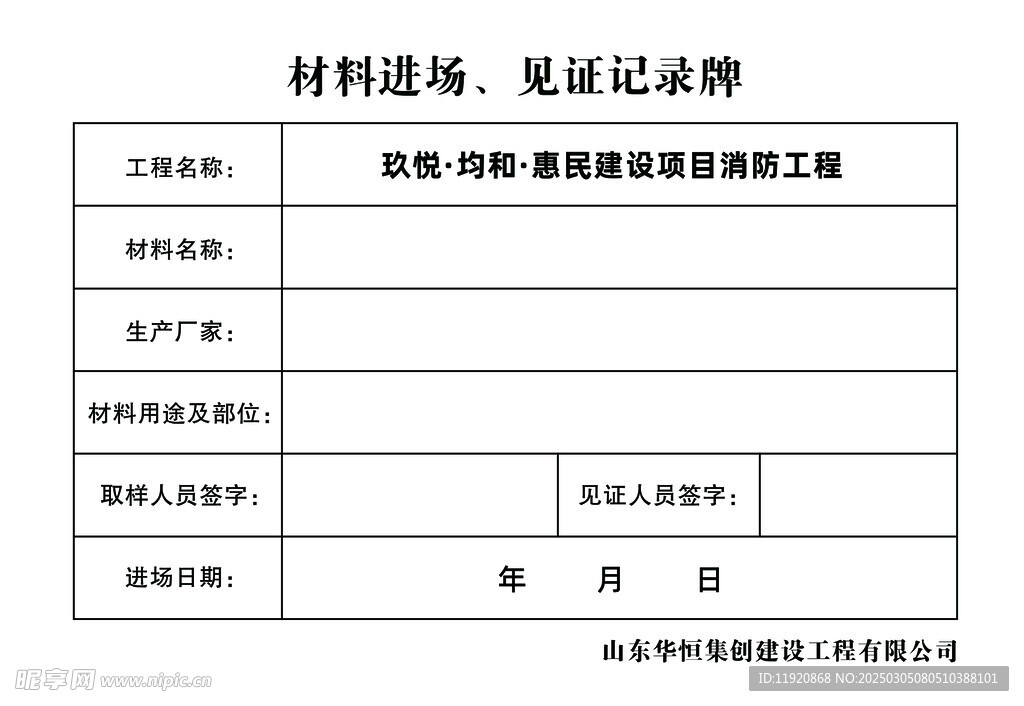 材料进场、见证记录牌

| 工程名称： | 玖悦·均和·惠民建设项目消防工程 | | |
|---|---|---|---|
| 材料名称： | | | |
| 生产厂家： | | | |
| 材料用途及部位： | | | |
| 取样人员签字： | | 见证人员签字： | |
| 进场日期： | 年 月 日 | | |

山东华恒集创建设工程有限公司

昵享网 www.nipic.cn

ID:11920868 NO:20250305080510388101